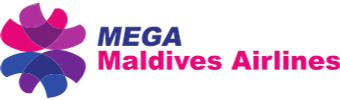 MEGA
Maldives Airlines